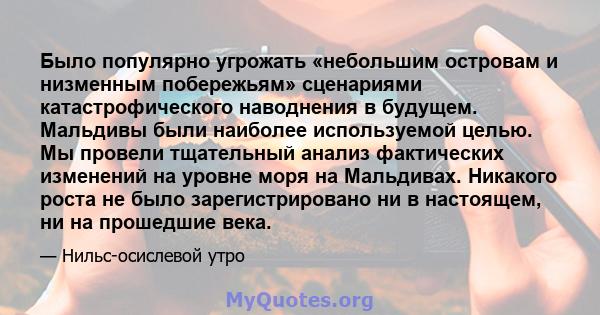 Было популярно угрожать «небольшим островам и низменным побережьям» сценариями катастрофического наводнения в будущем. Мальдивы были наиболее используемой целью. Мы провели тщательный анализ фактических изменений на уровне моря на Мальдивах. Никакого роста не было зарегистрировано ни в настоящем, ни на прошедшие века.

— Нильс-осислевой утро

MyQuotes.org